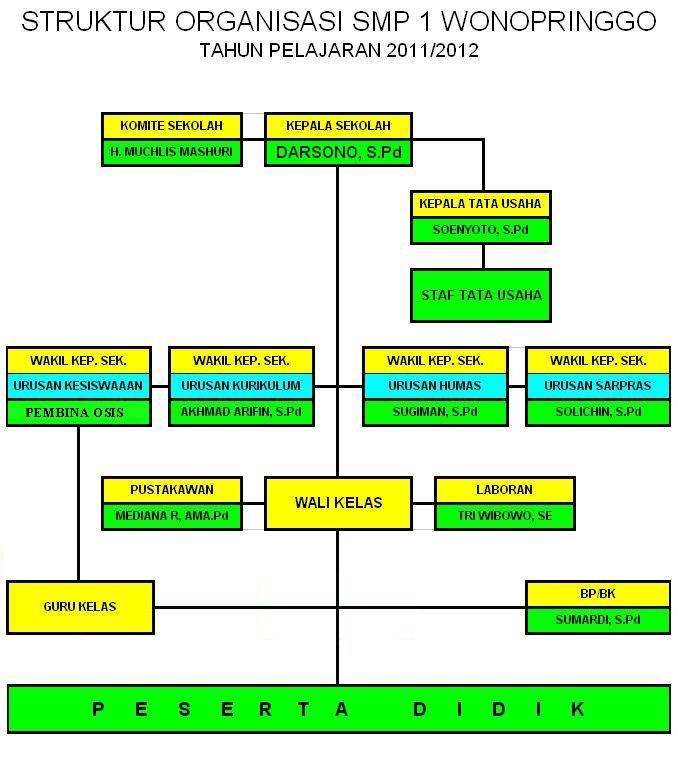 STRUKTUR ORGANISASI SMP 1 WONOPRINGGO
TAHUN PELAJARAN 2011/2012

KOMITE SEKOLAH
H. MUCHLIS MASHURI

KEPALA SEKOLAH
DARSONO, S.Pd

KEPALA TATA USAHA
SOENYOTO, S.Pd

STAF TATA USAHA

WAKIL KEP. SEK.
URUSAN KESISWAAAN
PEMBINA OSIS

WAKIL KEP. SEK.
URUSAN KURIKULUM
AKHMAD ARIFIN, S.Pd

WAKIL KEP. SEK.
URUSAN HUMAS
SUGIMAN, S.Pd

WAKIL KEP. SEK.
URUSAN SARPRAS
SOLICHIN, S.Pd

PUSTAKAWAN
MEDIANA R, AMA.Pd

WALI KELAS

LABORAN
TRI WIBOWO, SE

GURU KELAS

BP/BK
SUMARDI, S.Pd

P E S E R T A D I D I K